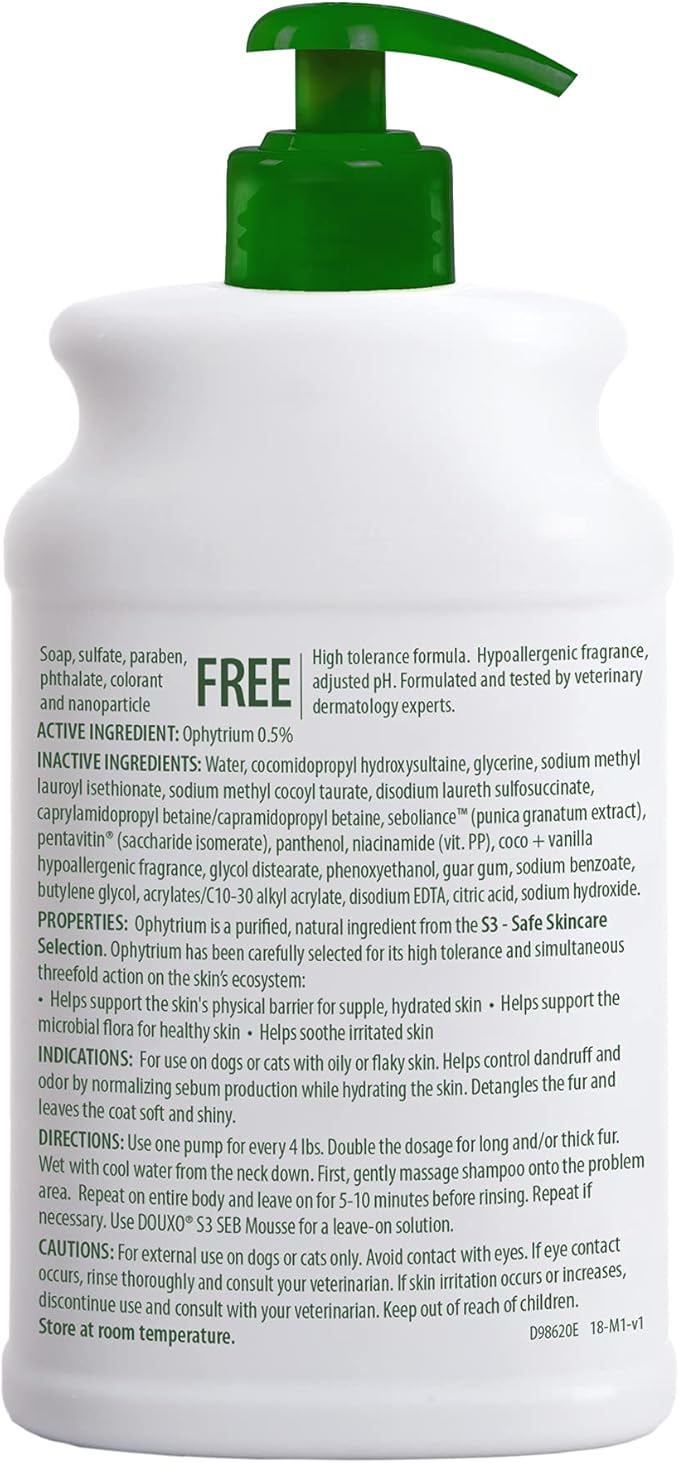 Soap, sulfate, paraben, phthalate, colorant and nanoparticle FREE High tolerance formula. Hypoallergenic fragrance, adjusted pH. Formulated and tested by veterinary dermatology experts.

ACTIVE INGREDIENT: Ophytrium 0.5%

INACTIVE INGREDIENTS: Water, cocomidopropyl hydroxysultaine, glycerine, sodium methyl lauroyl isethionate, sodium methyl cocoyl taurate, disodium laureth sulfosuccinate, caprylamidopropyl betaine/capramidopropyl betaine, seboliance™ (punica granatum extract), pentavitin® (saccharide isomerate), panthenol, niacinamide (vit. PP), coco + vanilla hypoallergenic fragrance, glycol distearate, phenoxyethanol, guar gum, sodium benzoate, butylene glycol, acrylates/C10-30 alkyl acrylate, disodium EDTA, citric acid, sodium hydroxide.

PROPERTIES: Ophytrium is a purified, natural ingredient from the S3 - Safe Skincare Selection. Ophytrium has been carefully selected for its high tolerance and simultaneous threefold action on the skin's ecosystem:
• Helps support the skin's physical barrier for supple, hydrated skin • Helps support the microbial flora for healthy skin • Helps soothe irritated skin

INDICATIONS: For use on dogs or cats with oily or flaky skin. Helps control dandruff and odor by normalizing sebum production while hydrating the skin. Detangles the fur and leaves the coat soft and shiny.

DIRECTIONS: Use one pump for every 4 lbs. Double the dosage for long and/or thick fur. Wet with cool water from the neck down. First, gently massage shampoo onto the problem area. Repeat on entire body and leave on for 5-10 minutes before rinsing. Repeat if necessary. Use DOUXO® S3 SEB Mousse for a leave-on solution.

CAUTIONS: For external use on dogs or cats only. Avoid contact with eyes. If eye contact occurs, rinse thoroughly and consult your veterinarian. If skin irritation occurs or increases, discontinue use and consult with your veterinarian. Keep out of reach of children.
Store at room temperature. D98620E 18-M1-v1